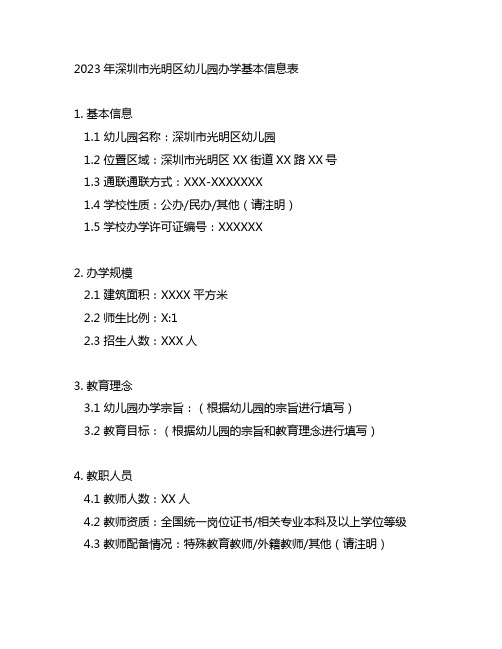 2023 年深圳市光明区幼儿园办学基本信息表

1. 基本信息

1.1 幼儿园名称：深圳市光明区幼儿园

1.2 位置区域：深圳市光明区 XX 街道 XX 路 XX 号

1.3 通联通联方式：XXX-XXXXXXX

1.4 学校性质：公办/民办/其他（请注明）

1.5 学校办学许可证编号：XXXXXX

2. 办学规模

2.1 建筑面积：XXXX 平方米

2.2 师生比例：X:1

2.3 招生人数：XXX 人

3. 教育理念

3.1 幼儿园办学宗旨：（根据幼儿园的宗旨进行填写）

3.2 教育目标：（根据幼儿园的宗旨和教育理念进行填写）

4. 教职人员

4.1 教师人数：XX 人

4.2 教师资质：全国统一岗位证书/相关专业本科及以上学位等级

4.3 教师配备情况：特殊教育教师/外籍教师/其他（请注明）